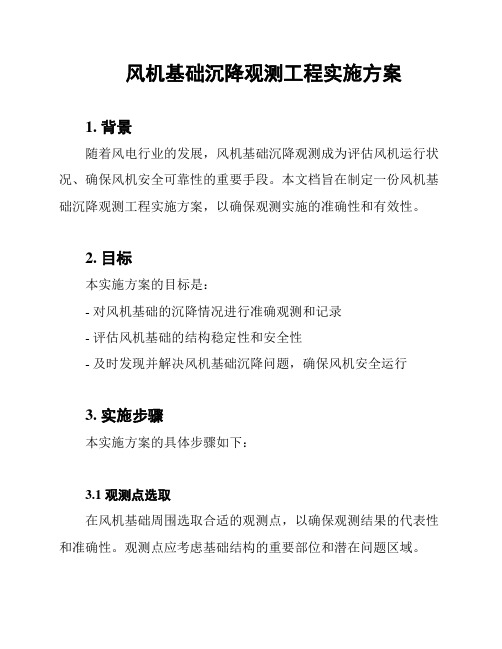 风机基础沉降观测工程实施方案

1. 背景

随着风电行业的发展，风机基础沉降观测成为评估风机运行状况、确保风机安全可靠性的重要手段。本文档旨在制定一份风机基础沉降观测工程实施方案，以确保观测实施的准确性和有效性。

2. 目标

本实施方案的目标是：

- 对风机基础的沉降情况进行准确观测和记录

- 评估风机基础的结构稳定性和安全性

- 及时发现并解决风机基础沉降问题，确保风机安全运行

3. 实施步骤

本实施方案的具体步骤如下：

3.1 观测点选取

在风机基础周围选取合适的观测点，以确保观测结果的代表性和准确性。观测点应考虑基础结构的重要部位和潜在问题区域。